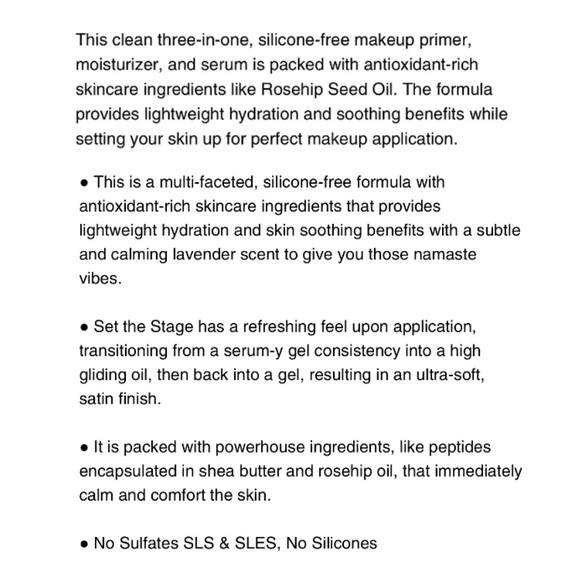 This clean three-in-one, silicone-free makeup primer, moisturizer, and serum is packed with antioxidant-rich skincare ingredients like Rosehip Seed Oil. The formula provides lightweight hydration and soothing benefits while setting your skin up for perfect makeup application.

• This is a multi-faceted, silicone-free formula with antioxidant-rich skincare ingredients that provides lightweight hydration and skin soothing benefits with a subtle and calming lavender scent to give you those namaste vibes.

• Set the Stage has a refreshing feel upon application, transitioning from a serum-y gel consistency into a high gliding oil, then back into a gel, resulting in an ultra-soft, satin finish.

• It is packed with powerhouse ingredients, like peptides encapsulated in shea butter and rosehip oil, that immediately calm and comfort the skin.

• No Sulfates SLS & SLES, No Silicones